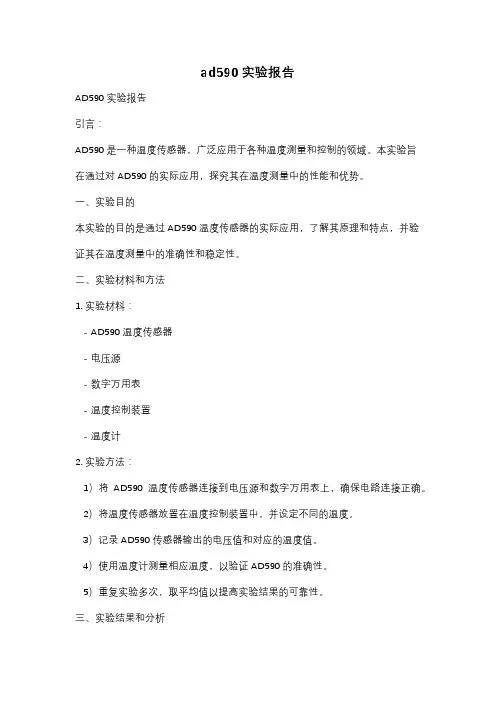 ad590 实验报告

AD590 实验报告

引言：

AD590 是一种温度传感器，广泛应用于各种温度测量和控制的领域。本实验旨在通过对 AD590 的实际应用，探究其在温度测量中的性能和优势。

一、实验目的

本实验的目的是通过 AD590 温度传感器的实际应用，了解其原理和特点，并验证其在温度测量中的准确性和稳定性。

二、实验材料和方法

1. 实验材料：

- AD590 温度传感器

- 电压源

- 数字万用表

- 温度控制装置

- 温度计

2. 实验方法：

1）将 AD590 温度传感器连接到电压源和数字万用表上，确保电路连接正确。

2）将温度传感器放置在温度控制装置中，并设定不同的温度。

3）记录 AD590 传感器输出的电压值和对应的温度值。

4）使用温度计测量相应温度，以验证 AD590 的准确性。

5）重复实验多次，取平均值以提高实验结果的可靠性。

三、实验结果和分析